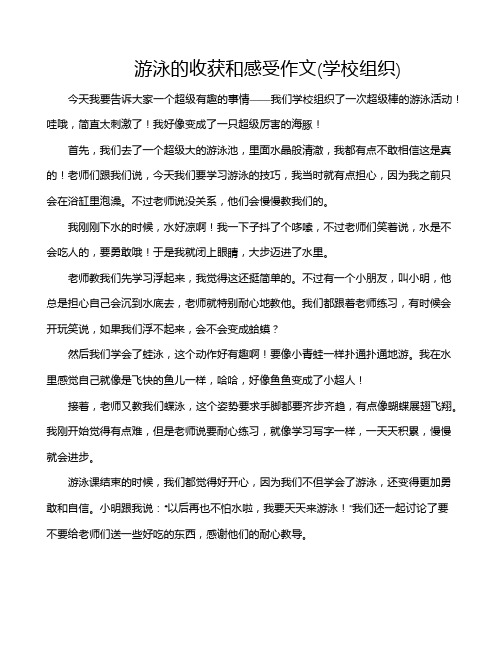 游泳的收获和感受作文(学校组织)

今天我要告诉大家一个超级有趣的事情——我们学校组织了一次超级棒的游泳活动！哇哦，简直太刺激了！我好像变成了一只超级厉害的海豚！

首先，我们去了一个超级大的游泳池，里面水晶般清澈，我都有点不敢相信这是真的！老师们跟我们说，今天我们要学习游泳的技巧，我当时就有点担心，因为我之前只会在浴缸里泡澡。不过老师说没关系，他们会慢慢教我们的。

我刚刚下水的时候，水好凉啊！我一下子抖了个哆嗦，不过老师们笑着说，水是不会吃人的，要勇敢哦！于是我就闭上眼睛，大步迈进了水里。

老师教我们先学习浮起来，我觉得这还挺简单的。不过有一个小朋友，叫小明，他总是担心自己会沉到水底去，老师就特别耐心地教他。我们都跟着老师练习，有时候会开玩笑说，如果我们浮不起来，会不会变成蛤蟆？

然后我们学会了蛙泳，这个动作好有趣啊！要像小青蛙一样扑通扑通地游。我在水里感觉自己就像是飞快的鱼儿一样，哈哈，好像鱼鱼变成了小超人！

接着，老师又教我们蝶泳，这个姿势要求手脚都要齐步齐趋，有点像蝴蝶展翅飞翔。我刚开始觉得有点难，但是老师说要耐心练习，就像学习写字一样，一天天积累，慢慢就会进步。

游泳课结束的时候，我们都觉得好开心，因为我们不但学会了游泳，还变得更加勇敢和自信。小明跟我说："以后再也不怕水啦，我要天天来游泳！"我们还一起讨论了要不要给老师们送一些好吃的东西，感谢他们的耐心教导。